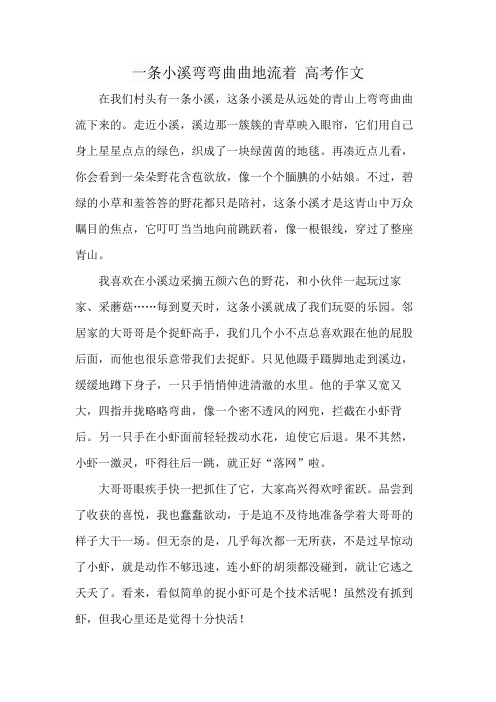 一条小溪弯弯曲曲地流着 高考作文

在我们村头有一条小溪，这条小溪是从远处的青山上弯弯曲曲流下来的。走近小溪，溪边那一簇簇的青草映入眼帘，它们用自己身上星星点点的绿色，织成了一块绿茵茵的地毯。再凑近点儿看，你会看到一朵朵野花含苞欲放，像一个个腼腆的小姑娘。不过，碧绿的小草和羞答答的野花都只是陪衬，这条小溪才是这青山中万众瞩目的焦点，它叮叮当当地向前跳跃着，像一根银线，穿过了整座青山。

我喜欢在小溪边采摘五颜六色的野花，和小伙伴一起玩过家家、采蘑菇……每到夏天时，这条小溪就成了我们玩耍的乐园。邻居家的大哥哥是个捉虾高手，我们几个小不点总喜欢跟在他的屁股后面，而他也很乐意带我们去捉虾。只见他蹑手蹑脚地走到溪边，缓缓地蹲下身子，一只手悄悄伸进清澈的水里。他的手掌又宽又大，四指并拢略略弯曲，像一个密不透风的网兜，拦截在小虾背后。另一只手在小虾面前轻轻拨动水花，迫使它后退。果不其然，小虾一激灵，吓得往后一跳，就正好“落网”啦。

大哥哥眼疾手快一把抓住了它，大家高兴得欢呼雀跃。品尝到了收获的喜悦，我也蠢蠢欲动，于是迫不及待地准备学着大哥哥的样子大干一场。但无奈的是，几乎每次都一无所获，不是过早惊动了小虾，就是动作不够迅速，连小虾的胡须都没碰到，就让它逃之夭夭了。看来，看似简单的捉小虾可是个技术活呢！虽然没有抓到虾，但我心里还是觉得十分快活！